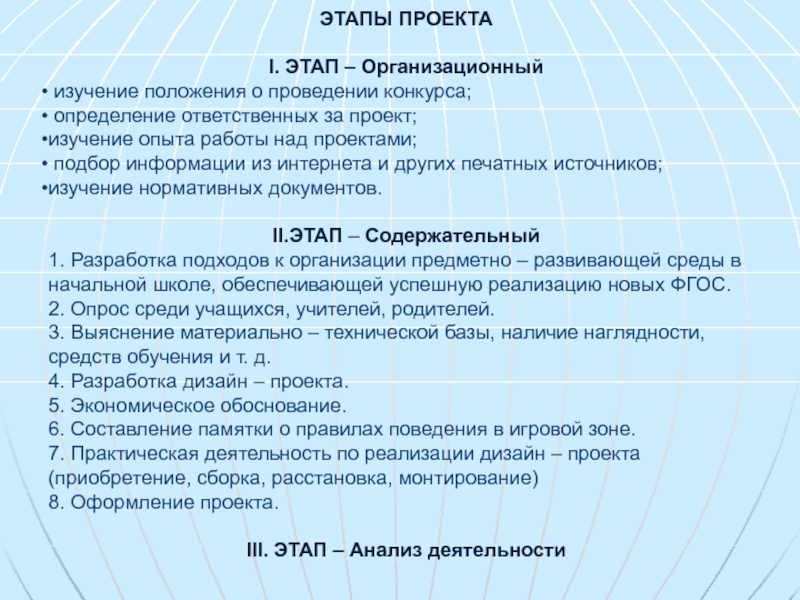 ЭТАПЫ ПРОЕКТА

I. ЭТАП – Организационный
• изучение положения о проведении конкурса;
• определение ответственных за проект;
•изучение опыта работы над проектами;
• подбор информации из интернета и других печатных источников;
•изучение нормативных документов.

II.ЭТАП – Содержательный
1. Разработка подходов к организации предметно – развивающей среды в начальной школе, обеспечивающей успешную реализацию новых ФГОС.
2. Опрос среди учащихся, учителей, родителей.
3. Выяснение материально – технической базы, наличие наглядности, средств обучения и т. д.
4. Разработка дизайн – проекта.
5. Экономическое обоснование.
6. Составление памятки о правилах поведения в игровой зоне.
7. Практическая деятельность по реализации дизайн – проекта (приобретение, сборка, расстановка, монтирование)
8. Оформление проекта.

III. ЭТАП – Анализ деятельности